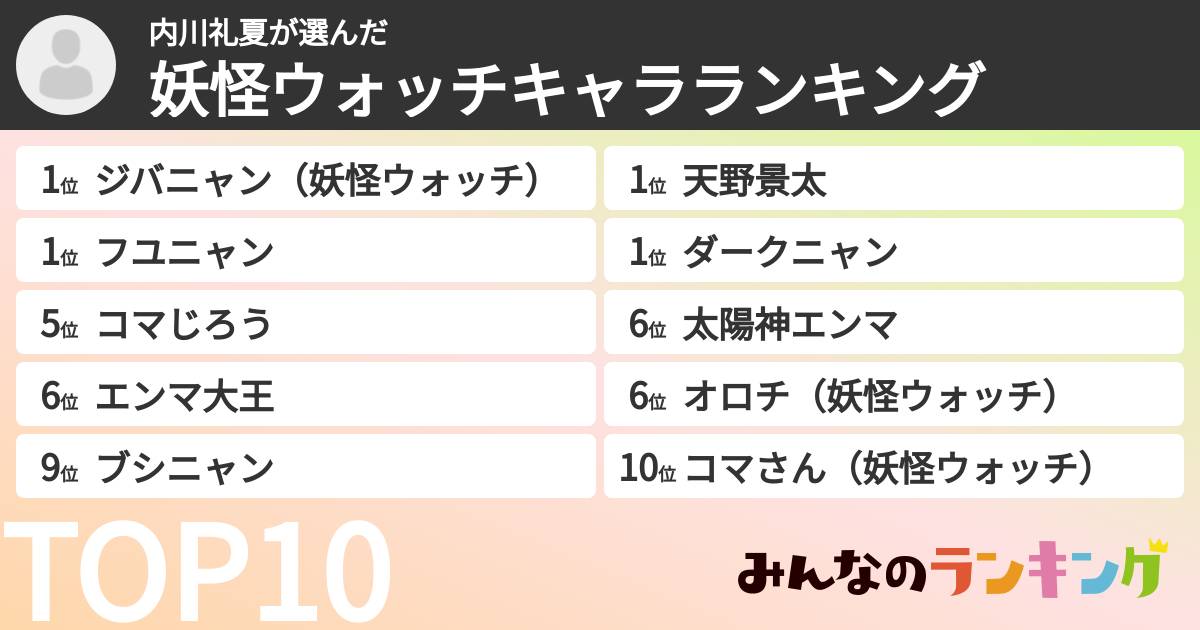 内川礼夏が選んだ

妖怪ウォッチキャラランキング

1位 ジバニャン（妖怪ウォッチ）

1位 フユニャン

5位 コマじろう

6位 エンマ大王

9位 ブシニャン

1位 天野景太

1位 ダークニャン

6位 太陽神エンマ

6位 オロチ（妖怪ウォッチ）

10位 コマさん（妖怪ウォッチ）

TOP10

みんなのランキング